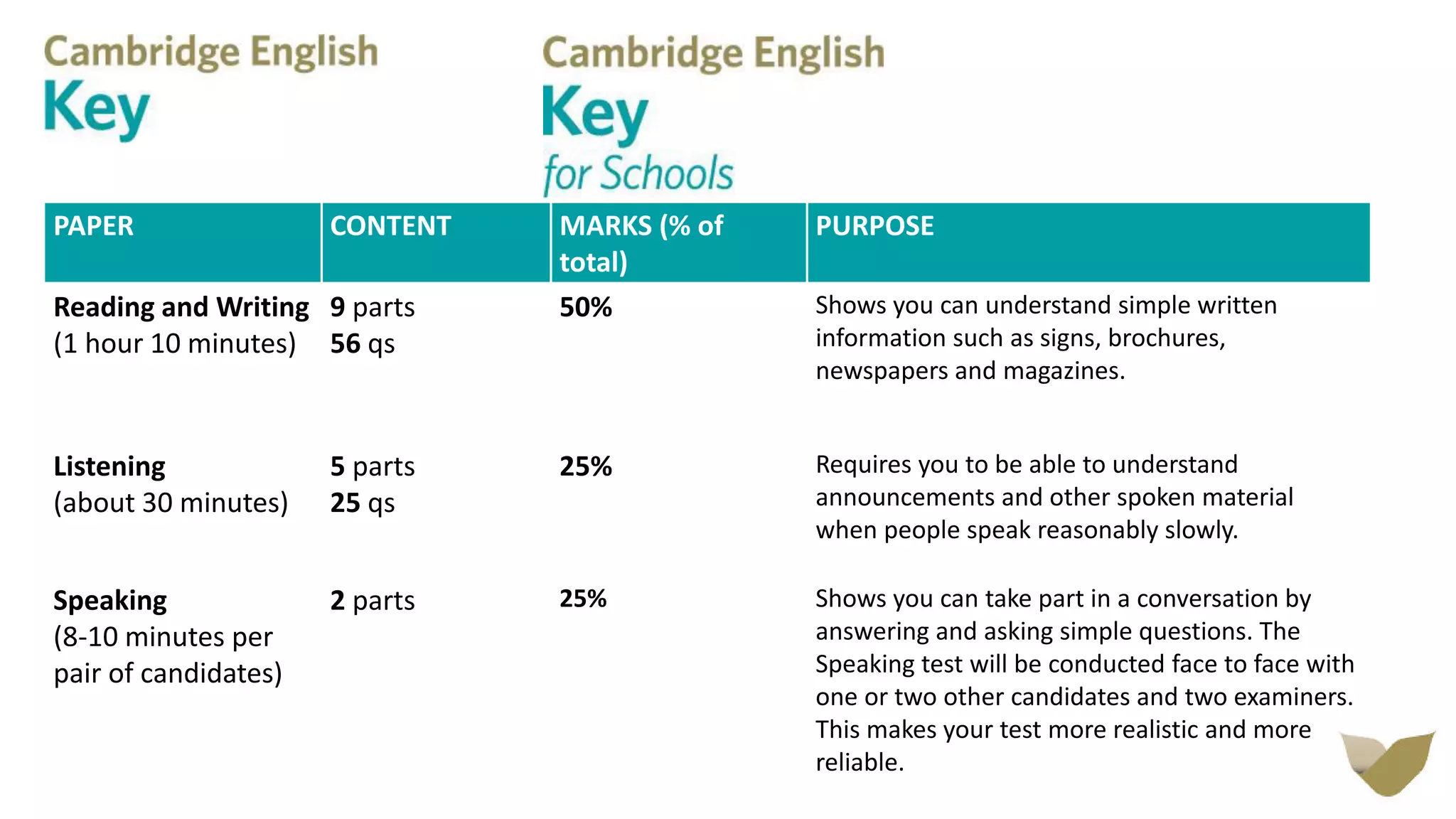 Cambridge English
Key

Cambridge English
Key
for Schools

| PAPER | CONTENT | MARKS (% of total) | PURPOSE |
|---|---|---|---|
| Reading and Writing (1 hour 10 minutes) | 9 parts 56 qs | 50% | Shows you can understand simple written information such as signs, brochures, newspapers and magazines. |
| Listening (about 30 minutes) | 5 parts 25 qs | 25% | Requires you to be able to understand announcements and other spoken material when people speak reasonably slowly. |
| Speaking (8-10 minutes per pair of candidates) | 2 parts | 25% | Shows you can take part in a conversation by answering and asking simple questions. The Speaking test will be conducted face to face with one or two other candidates and two examiners. This makes your test more realistic and more reliable. |